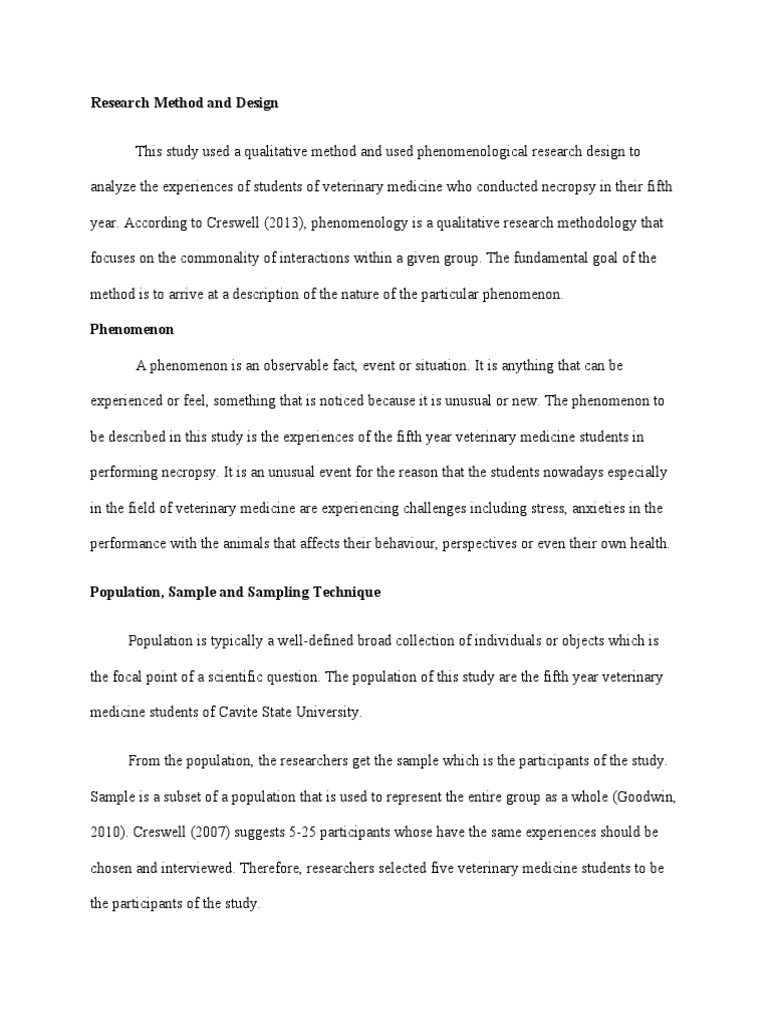 Research Method and Design

This study used a qualitative method and used phenomenological research design to analyze the experiences of students of veterinary medicine who conducted necropsy in their fifth year. According to Creswell (2013), phenomenology is a qualitative research methodology that focuses on the commonality of interactions within a given group. The fundamental goal of the method is to arrive at a description of the nature of the particular phenomenon.

Phenomenon

A phenomenon is an observable fact, event or situation. It is anything that can be experienced or feel, something that is noticed because it is unusual or new. The phenomenon to be described in this study is the experiences of the fifth year veterinary medicine students in performing necropsy. It is an unusual event for the reason that the students nowadays especially in the field of veterinary medicine are experiencing challenges including stress, anxieties in the performance with the animals that affects their behaviour, perspectives or even their own health.

Population, Sample and Sampling Technique

Population is typically a well-defined broad collection of individuals or objects which is the focal point of a scientific question. The population of this study are the fifth year veterinary medicine students of Cavite State University.

From the population, the researchers get the sample which is the participants of the study. Sample is a subset of a population that is used to represent the entire group as a whole (Goodwin, 2010). Creswell (2007) suggests 5-25 participants whose have the same experiences should be chosen and interviewed. Therefore, researchers selected five veterinary medicine students to be the participants of the study.